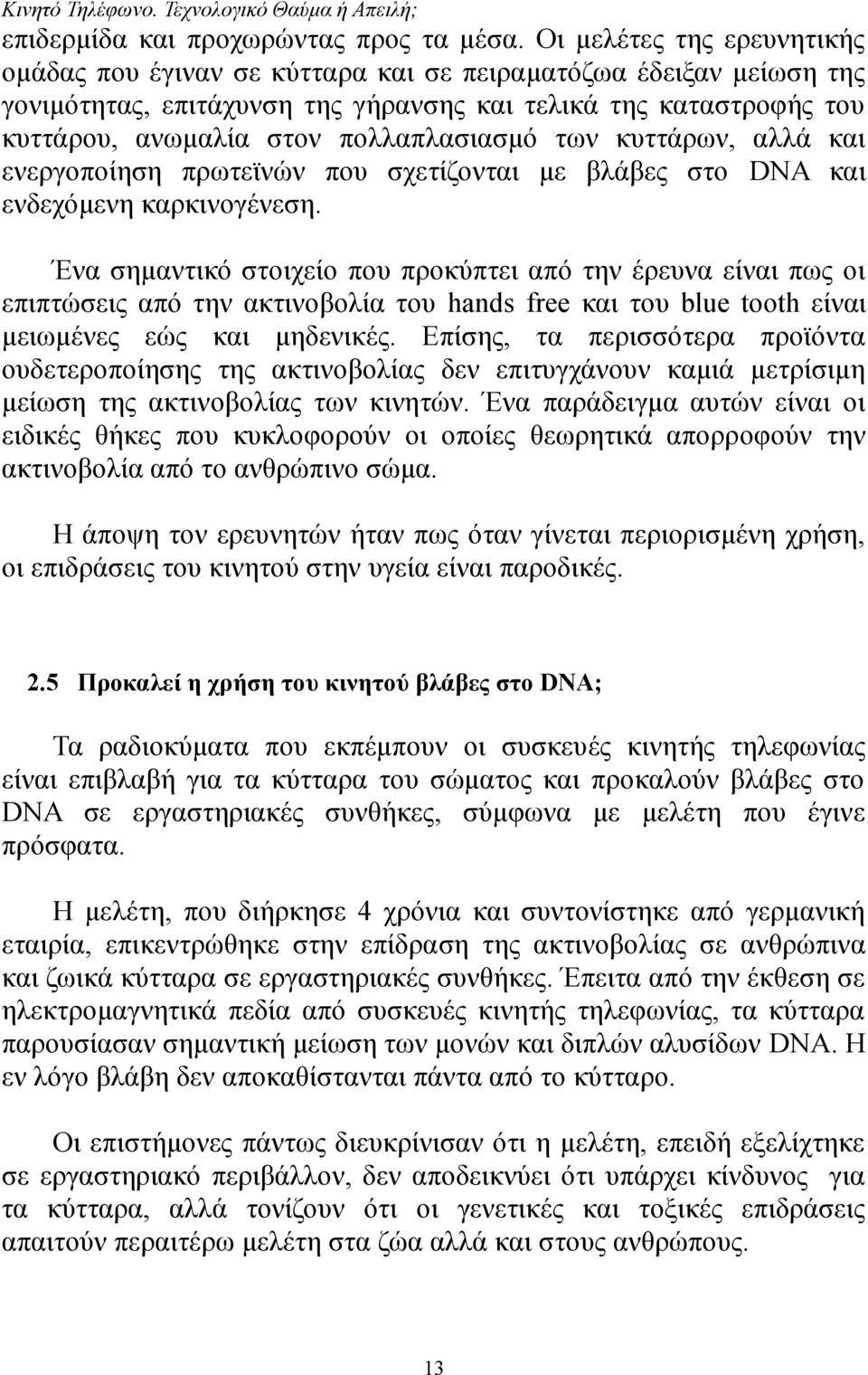 Κινητό Τηλέφωνο. Τεχνολογικό Θαύμα ή Απειλή;

επιδερμίδα και προχωρώντας προς τα μέσα. Οι μελέτες της ερευνητικής ομάδας που έγιναν σε κύτταρα και σε πειραματόζωα έδειξαν μείωση της γονιμότητας, επιτάχυνση της γήρανσης και τελικά της καταστροφής του κυττάρου, ανωμαλία στον πολλαπλασιασμό των κυττάρων, αλλά και ενεργοποίηση πρωτεϊνών που σχετίζονται με βλάβες στο DNA και ενδεχόμενη καρκινογένεση.

Ένα σημαντικό στοιχείο που προκύπτει από την έρευνα είναι πως οι επιπτώσεις από την ακτινοβολία του hands free και του blue tooth είναι μειωμένες εώς και μηδενικές. Επίσης, τα περισσότερα προϊόντα ουδετεροποίησης της ακτινοβολίας δεν επιτυγχάνουν καμιά μετρίσιμη μείωση της ακτινοβολίας των κινητών. Ένα παράδειγμα αυτών είναι οι ειδικές θήκες που κυκλοφορούν οι οποίες θεωρητικά απορροφούν την ακτινοβολία από το ανθρώπινο σώμα.

Η άποψη τον ερευνητών ήταν πως όταν γίνεται περιορισμένη χρήση, οι επιδράσεις του κινητού στην υγεία είναι παροδικές.

2.5 Προκαλεί η χρήση του κινητού βλάβες στο DNA;

Τα ραδιοκύματα που εκπέμπουν οι συσκευές κινητής τηλεφωνίας είναι επιβλαβή για τα κύτταρα του σώματος και προκαλούν βλάβες στο DNA σε εργαστηριακές συνθήκες, σύμφωνα με μελέτη που έγινε πρόσφατα.

Η μελέτη, που διήρκησε 4 χρόνια και συντονίστηκε από γερμανική εταιρία, επικεντρώθηκε στην επίδραση της ακτινοβολίας σε ανθρώπινα και ζωικά κύτταρα σε εργαστηριακές συνθήκες. Έπειτα από την έκθεση σε ηλεκτρομαγνητικά πεδία από συσκευές κινητής τηλεφωνίας, τα κύτταρα παρουσίασαν σημαντική μείωση των μονών και διπλών αλυσίδων DNA. Η εν λόγο βλάβη δεν αποκαθίστανται πάντα από το κύτταρο.

Οι επιστήμονες πάντως διευκρίνισαν ότι η μελέτη, επειδή εξελίχτηκε σε εργαστηριακό περιβάλλον, δεν αποδεικνύει ότι υπάρχει κίνδυνος για τα κύτταρα, αλλά τονίζουν ότι οι γενετικές και τοξικές επιδράσεις απαιτούν περαιτέρω μελέτη στα ζώα αλλά και στους ανθρώπους.

13